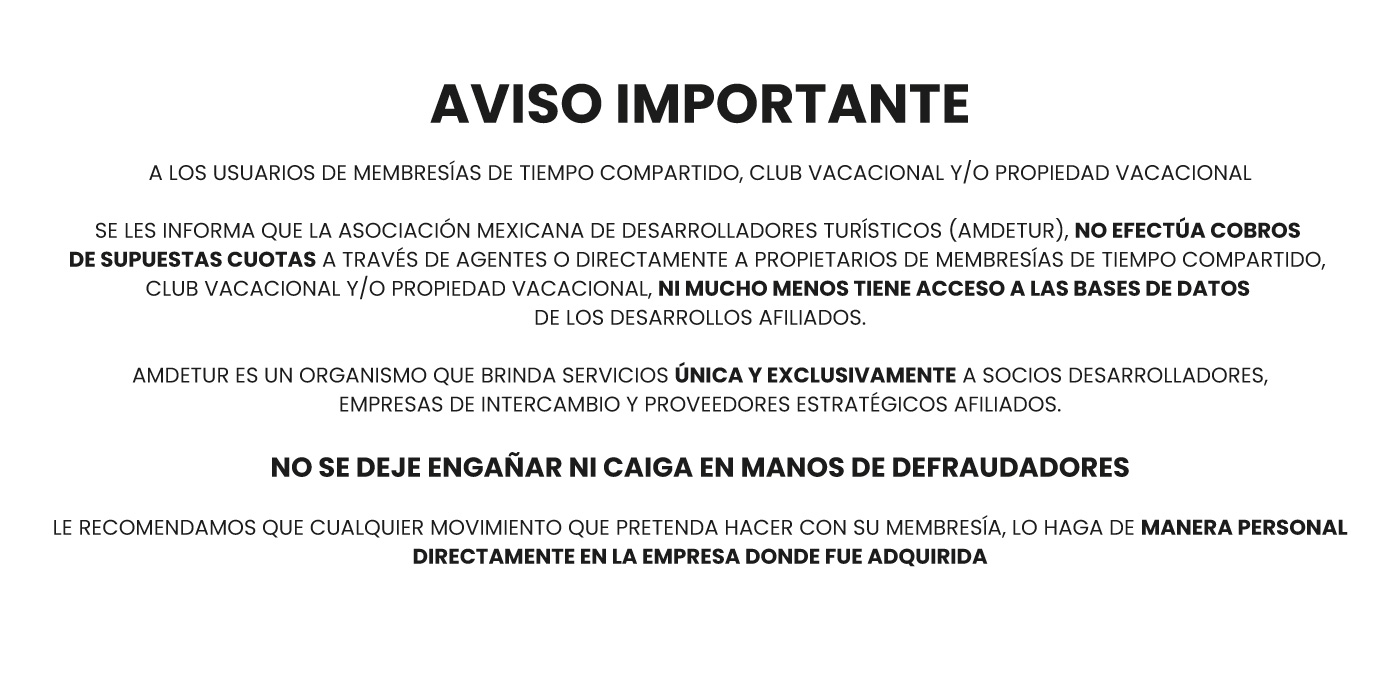 AVISO IMPORTANTE

A LOS USUARIOS DE MEMBRESÍAS DE TIEMPO COMPARTIDO, CLUB VACACIONAL Y/O PROPIEDAD VACACIONAL

SE LES INFORMA QUE LA ASOCIACIÓN MEXICANA DE DESARROLLADORES TURÍSTICOS (AMDETUR), NO EFECTÚA COBROS DE SUPUESTAS CUOTAS A TRAVÉS DE AGENTES O DIRECTAMENTE A PROPIETARIOS DE MEMBRESÍAS DE TIEMPO COMPARTIDO, CLUB VACACIONAL Y/O PROPIEDAD VACACIONAL, NI MUCHO MENOS TIENE ACCESO A LAS BASES DE DATOS DE LOS DESARROLLOS AFILIADOS.

AMDETUR ES UN ORGANISMO QUE BRINDA SERVICIOS ÚNICA Y EXCLUSIVAMENTE A SOCIOS DESARROLLADORES, EMPRESAS DE INTERCAMBIO Y PROVEEDORES ESTRATÉGICOS AFILIADOS.

NO SE DEJE ENGAÑAR NI CAIGA EN MANOS DE DEFRAUDADORES

LE RECOMENDAMOS QUE CUALQUIER MOVIMIENTO QUE PRETENDA HACER CON SU MEMBRESÍA, LO HAGA DE MANERA PERSONAL DIRECTAMENTE EN LA EMPRESA DONDE FUE ADQUIRIDA